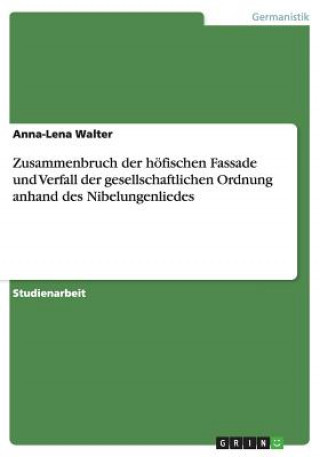 Germanistik

Anna-Lena Walter

Zusammenbruch der höfischen Fassade und Verfall der gesellschaftlichen Ordnung anhand des Nibelungenliedes

Studienarbeit

GRIN